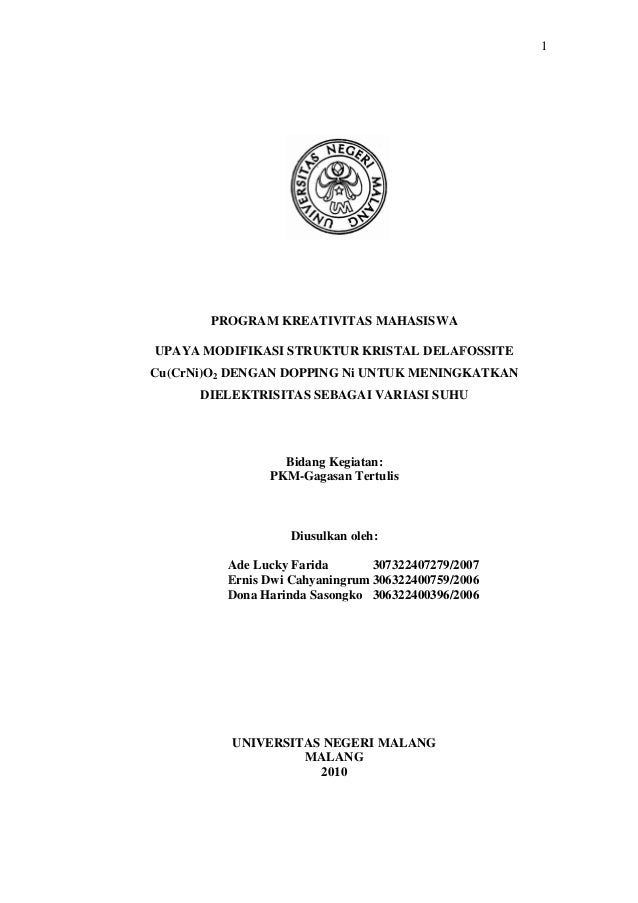 1

UNIVERSITAS NEGERI MALANG

UM

PROGRAM KREATIVITAS MAHASISWA

UPAYA MODIFIKASI STRUKTUR KRISTAL DELAFOSSITE $Cu(CrNi)O_2$ DENGAN DOPPING Ni UNTUK MENINGKATKAN DIELEKTRISITAS SEBAGAI VARIASI SUHU

Bidang Kegiatan:
PKM-Gagasan Tertulis

Diusulkan oleh:

Ade Lucky Farida 307322407279/2007
Ernis Dwi Cahyaningrum 306322400759/2006
Dona Harinda Sasongko 306322400396/2006

UNIVERSITAS NEGERI MALANG
MALANG
2010